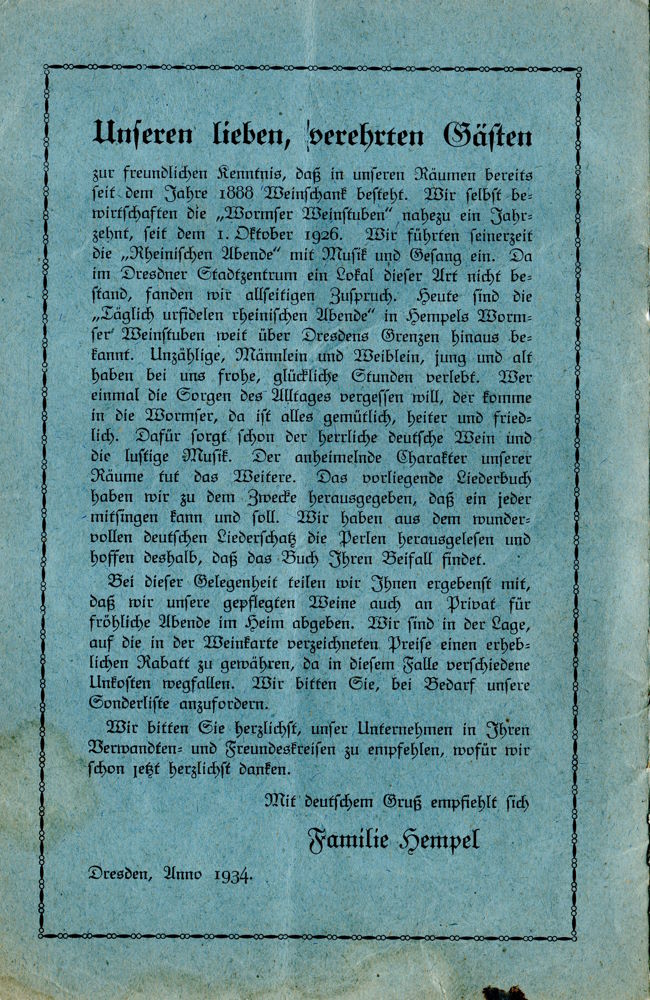 Unseren lieben, verehrten Gästen

zur freundlichen Kenntnis, daß in unseren Räumen bereits seit dem Jahre 1888 Weinschank besteht. Wir selbst bewirtschaften die „Wormser Weinstuben" nahezu ein Jahrzehnt, seit dem 1. Oktober 1926. Wir führten seinerzeit die „Rheinischen Abende" mit Musik und Gesang ein. Da im Dresdner Stadtzentrum ein Lokal dieser Art nicht bestand, fanden wir allseitigen Zuspruch. Heute sind die „Täglich urfidelen rheinischen Abende" in Hempels Wormser Weinstuben weit über Dresdens Grenzen hinaus bekannt. Unzählige, Männlein und Weiblein, jung und alt haben bei uns frohe, glückliche Stunden verlebt. Wer einmal die Sorgen des Alltages vergessen will, der komme in die Wormser, da ist alles gemütlich, heiter und friedlich. Dafür sorgt schon der herrliche deutsche Wein und die lustige Musik. Der anheimelnde Charakter unserer Räume tut das Weitere. Das vorliegende Liederbuch haben wir zu dem Zwecke herausgegeben, daß ein jeder mitsingen kann und soll. Wir haben aus dem wundervollen deutschen Liederschatz die Perlen herausgelesen und hoffen deshalb, daß das Buch Ihren Beifall findet.

Bei dieser Gelegenheit teilen wir Ihnen ergebenst mit, daß wir unsere gepflegten Weine auch an Privat für fröhliche Abende im Heim abgeben. Wir sind in der Lage, auf die in der Weinkarte verzeichneten Preise einen erheblichen Rabatt zu gewähren, da in diesem Falle verschiedene Unkosten wegfallen. Wir bitten Sie, bei Bedarf unsere Sonderliste anzufordern.

Wir bitten Sie herzlichst, unser Unternehmen in Ihren Verwandten- und Freundeskreisen zu empfehlen, wofür wir schon jetzt herzlichst danken.

Mit deutschem Gruß empfiehlt sich

Familie Hempel

Dresden, Anno 1934.